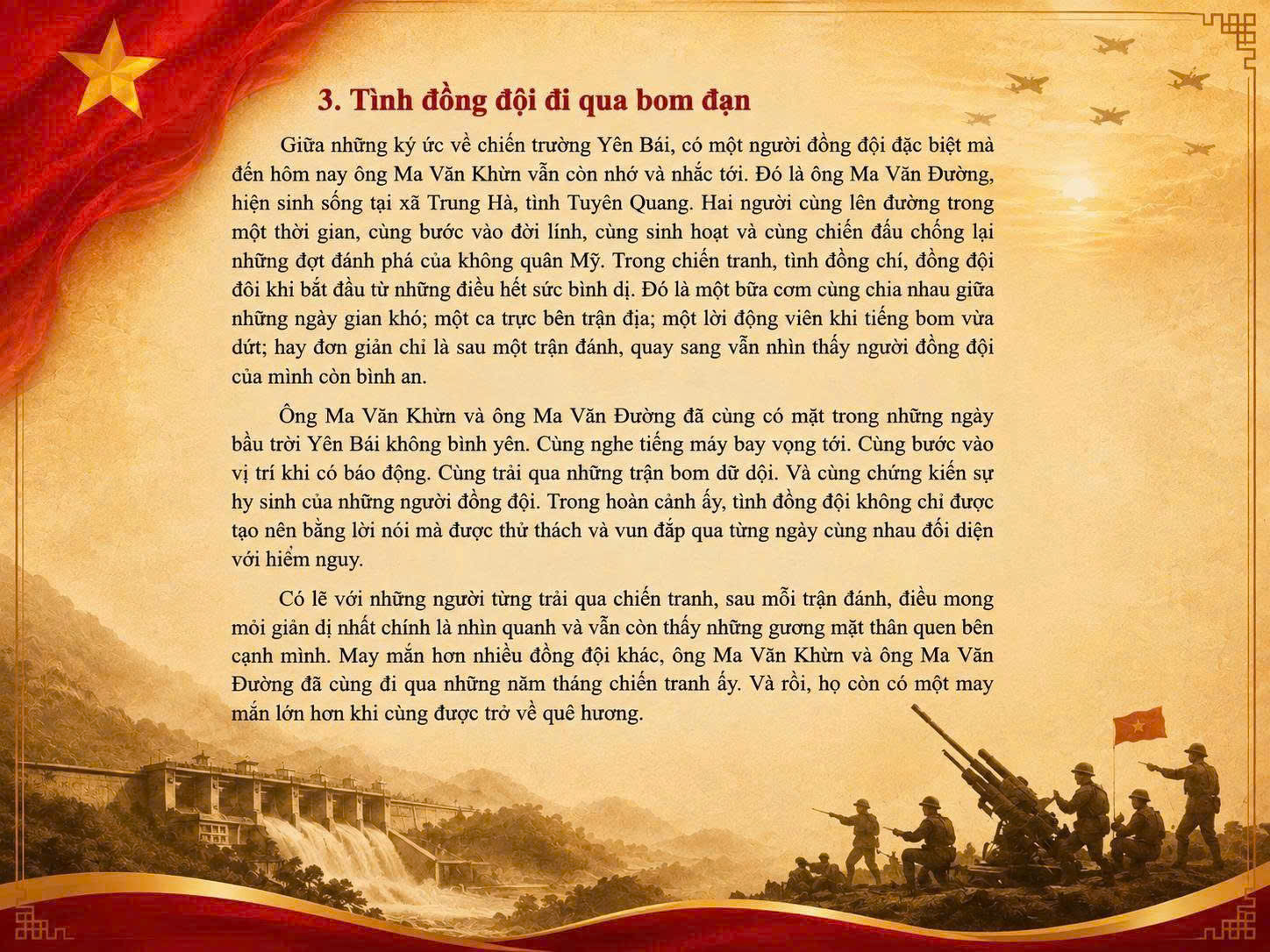 3. Tình đồng đội đi qua bom đạn

Giữa những ký ức về chiến trường Yên Bái, có một người đồng đội đặc biệt mà đến hôm nay ông Ma Văn Khừn vẫn còn nhớ và nhắc tới. Đó là ông Ma Văn Đường, hiện sinh sống tại xã Trung Hà, tỉnh Tuyên Quang. Hai người cùng lên đường trong một thời gian, cùng bước vào đời lính, cùng sinh hoạt và cùng chiến đấu chống lại những đợt đánh phá của không quân Mỹ. Trong chiến tranh, tình đồng chí, đồng đội đôi khi bắt đầu từ những điều hết sức bình dị. Đó là một bữa cơm cùng chia nhau giữa những ngày gian khó; một ca trực bên trận địa; một lời động viên khi tiếng bom vừa dứt; hay đơn giản chỉ là sau một trận đánh, quay sang vẫn nhìn thấy người đồng đội của mình còn bình an.

Ông Ma Văn Khừn và ông Ma Văn Đường đã cùng có mặt trong những ngày bầu trời Yên Bái không bình yên. Cùng nghe tiếng máy bay vọng tới. Cùng bước vào vị trí khi có báo động. Cùng trải qua những trận bom dữ dội. Và cùng chứng kiến sự hy sinh của những người đồng đội. Trong hoàn cảnh ấy, tình đồng đội không chỉ được tạo nên bằng lời nói mà được thử thách và vun đắp qua từng ngày cùng nhau đối diện với hiểm nguy.

Có lẽ với những người từng trải qua chiến tranh, sau mỗi trận đánh, điều mong mỏi giản dị nhất chính là nhìn quanh và vẫn còn thấy những gương mặt thân quen bên cạnh mình. May mắn hơn nhiều đồng đội khác, ông Ma Văn Khừn và ông Ma Văn Đường đã cùng đi qua những năm tháng chiến tranh ấy. Và rồi, họ còn có một may mắn lớn hơn khi cùng được trở về quê hương.